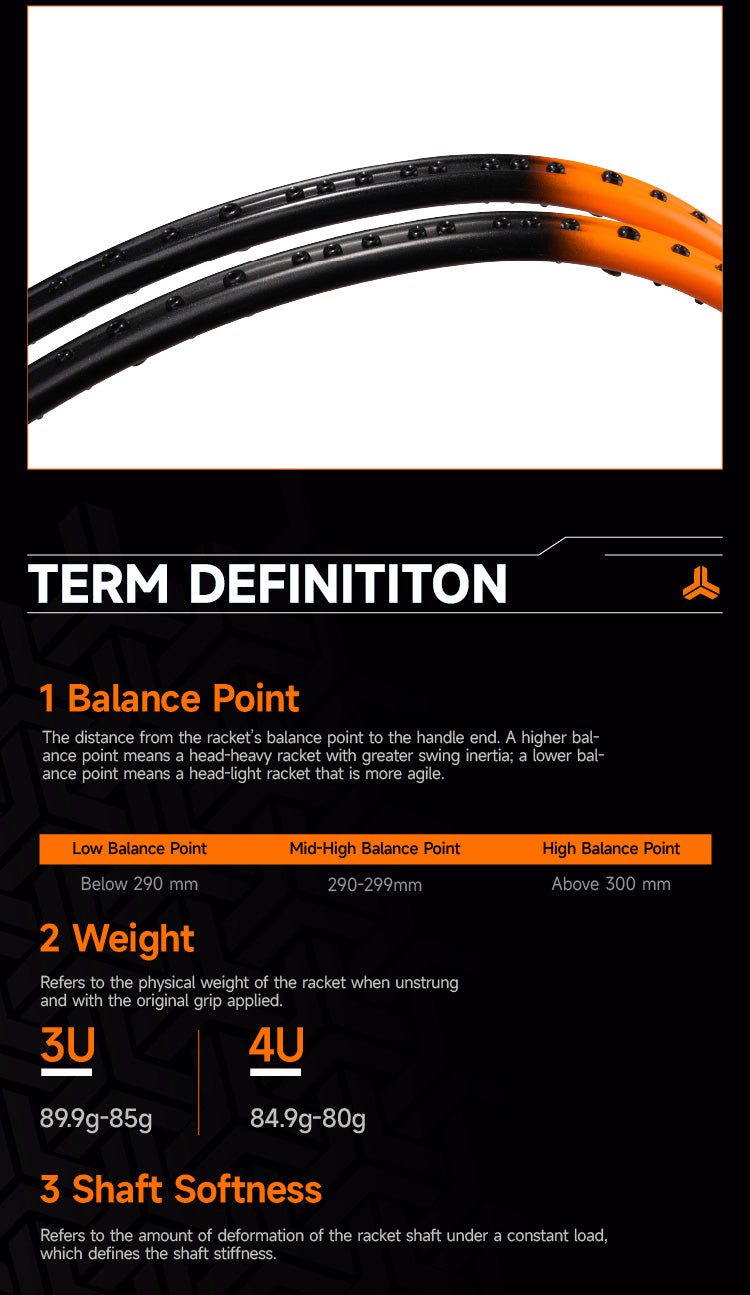 TERM DEFINITITON

1 Balance Point

The distance from the racket's balance point to the handle end. A higher balance point means a head-heavy racket with greater swing inertia; a lower balance point means a head-light racket that is more agile.

| Low Balance Point | Mid-High Balance Point | High Balance Point |
|---|---|---|
| Below 290 mm | 290-299mm | Above 300 mm |

2 Weight

Refers to the physical weight of the racket when unstrung and with the original grip applied.

3U

89.9g-85g

4U

84.9g-80g

3 Shaft Softness

Refers to the amount of deformation of the racket shaft under a constant load, which defines the shaft stiffness.